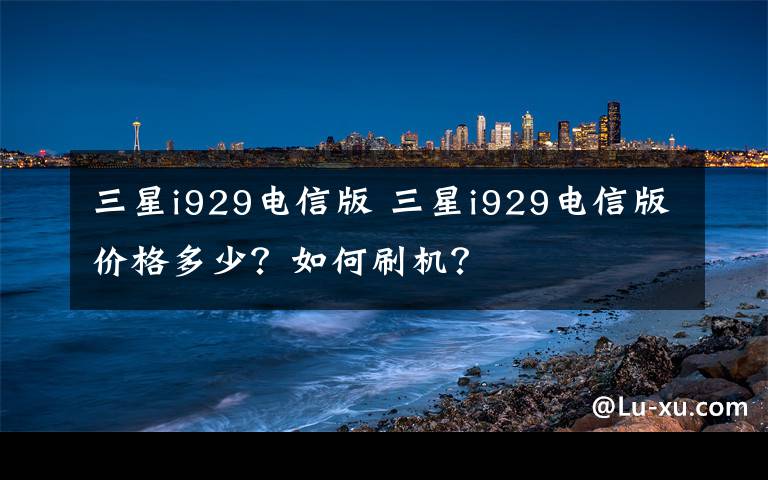 三星i929电信版 三星i929电信版价格多少？如何刷机？

@Lu-xu.com